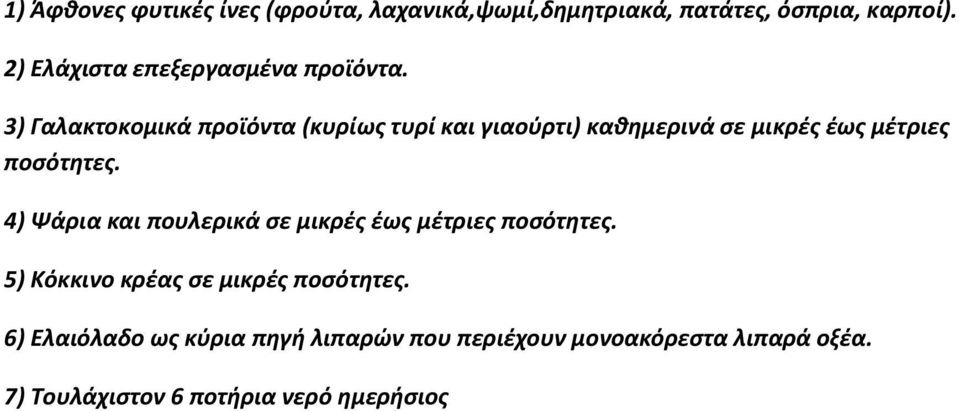 1) Άφθονες φυτικές ίνες (φρούτα, λαχανικά,ψωμί,δημητριακά, πατάτες, όσπρια, καρποί).

2) Ελάχιστα επεξεργασμένα προϊόντα.

3) Γαλακτοκομικά προϊόντα (κυρίως τυρί και γιαούρτι) καθημερινά σε μικρές έως μέτριες ποσότητες.

4) Ψάρια και πουλερικά σε μικρές έως μέτριες ποσότητες.

5) Κόκκινο κρέας σε μικρές ποσότητες.

6) Ελαιόλαδο ως κύρια πηγή λιπαρών που περιέχουν μονοακόρεστα λιπαρά οξέα.

7) Τουλάχιστον 6 ποτήρια νερό ημερήσιος